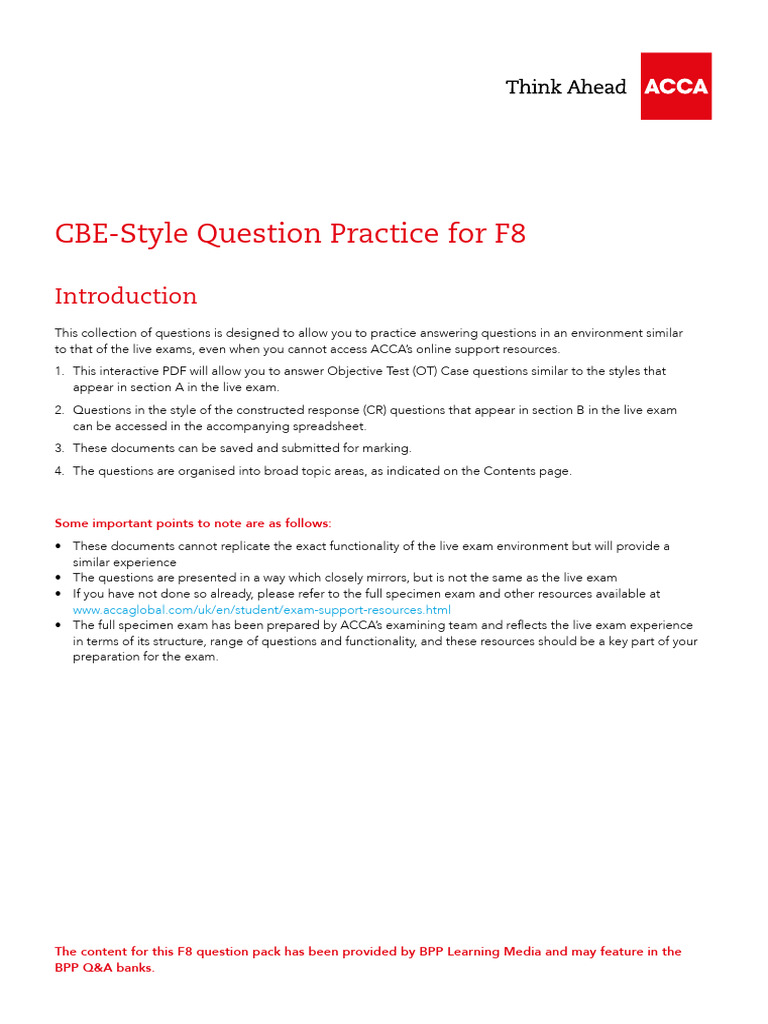 Think Ahead ACCA

CBE-Style Question Practice for F8

Introduction

This collection of questions is designed to allow you to practice answering questions in an environment similar to that of the live exams, even when you cannot access ACCA's online support resources.

1. This interactive PDF will allow you to answer Objective Test (OT) Case questions similar to the styles that appear in section A in the live exam.
2. Questions in the style of the constructed response (CR) questions that appear in section B in the live exam can be accessed in the accompanying spreadsheet.
3. These documents can be saved and submitted for marking.
4. The questions are organised into broad topic areas, as indicated on the Contents page.

Some important points to note are as follows:

• These documents cannot replicate the exact functionality of the live exam environment but will provide a similar experience
• The questions are presented in a way which closely mirrors, but is not the same as the live exam
• If you have not done so already, please refer to the full specimen exam and other resources available at www.accaglobal.com/uk/en/student/exam-support-resources.html
• The full specimen exam has been prepared by ACCA's examining team and reflects the live exam experience in terms of its structure, range of questions and functionality, and these resources should be a key part of your preparation for the exam.

The content for this F8 question pack has been provided by BPP Learning Media and may feature in the BPP Q&A banks.